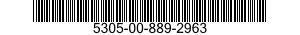 5305-00-889-2963